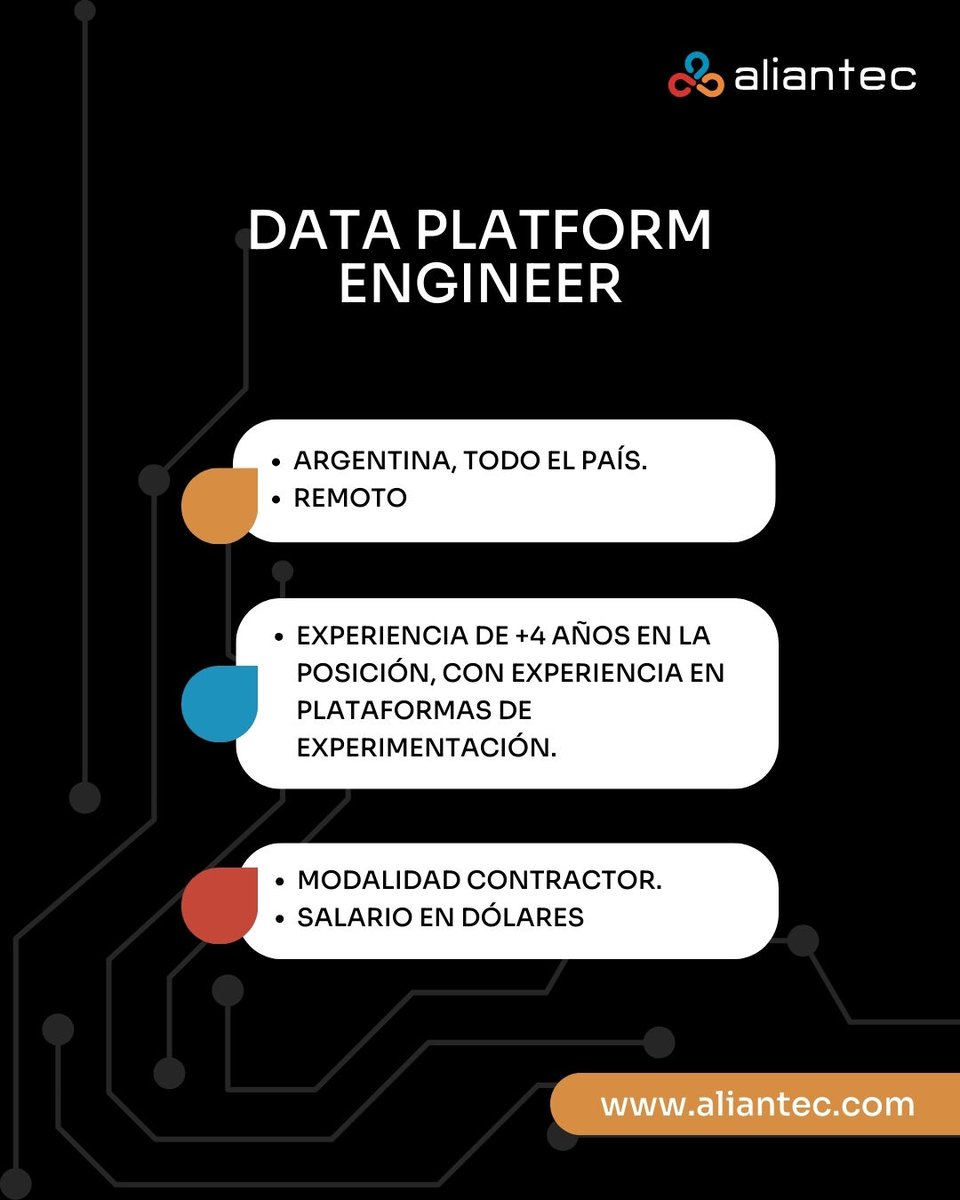 aliantec

DATA PLATFORM ENGINEER

• ARGENTINA, TODO EL PAÍS.
• REMOTO

• EXPERIENCIA DE +4 AÑOS EN LA POSICIÓN, CON EXPERIENCIA EN PLATAFORMAS DE EXPERIMENTACIÓN.

• MODALIDAD CONTRACTOR.
• SALARIO EN DÓLARES

www.aliantec.com